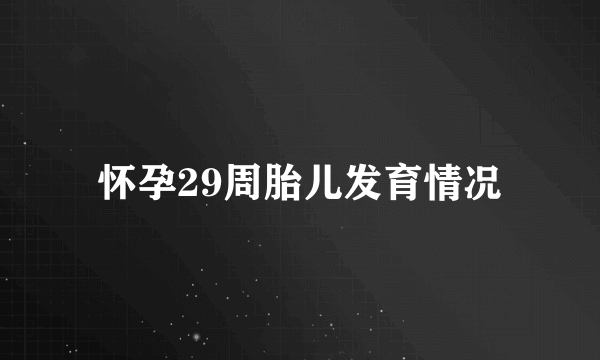 怀孕29周胎儿发育情况